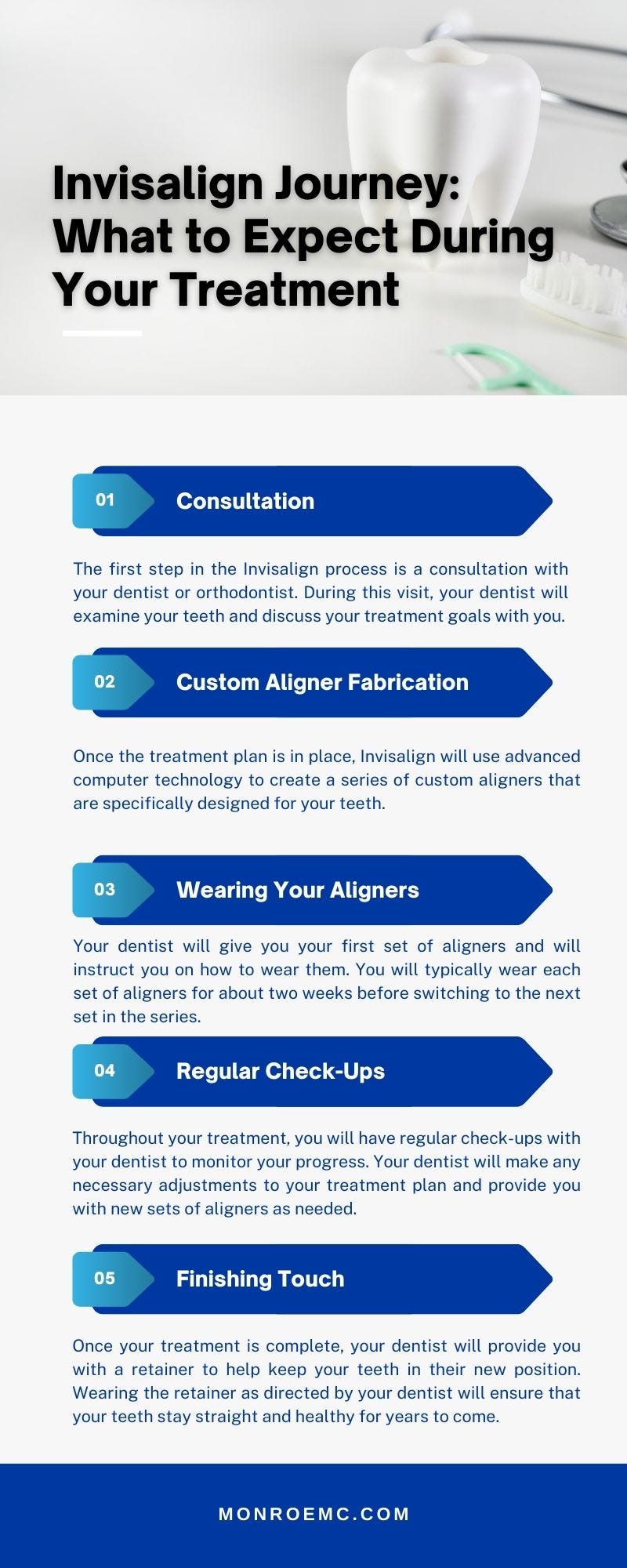 Invisalign Journey: What to Expect During Your Treatment

01 Consultation

The first step in the Invisalign process is a consultation with your dentist or orthodontist. During this visit, your dentist will examine your teeth and discuss your treatment goals with you.

02 Custom Aligner Fabrication

Once the treatment plan is in place, Invisalign will use advanced computer technology to create a series of custom aligners that are specifically designed for your teeth.

03 Wearing Your Aligners

Your dentist will give you your first set of aligners and will instruct you on how to wear them. You will typically wear each set of aligners for about two weeks before switching to the next set in the series.

04 Regular Check-Ups

Throughout your treatment, you will have regular check-ups with your dentist to monitor your progress. Your dentist will make any necessary adjustments to your treatment plan and provide you with new sets of aligners as needed.

05 Finishing Touch

Once your treatment is complete, your dentist will provide you with a retainer to help keep your teeth in their new position. Wearing the retainer as directed by your dentist will ensure that your teeth stay straight and healthy for years to come.

MONROEMC.COM